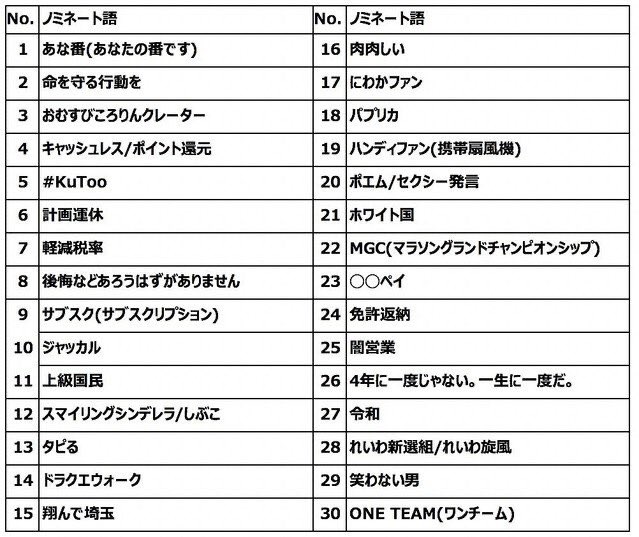 | No. | ノミネート語 | No. | ノミネート語 |
|---|---|---|---|
| 1 | あな番(あなたの番です) | 16 | 肉肉しい |
| 2 | 命を守る行動を | 17 | にわかファン |
| 3 | おむすびころりんクレーター | 18 | パプリカ |
| 4 | キャッシュレス/ポイント還元 | 19 | ハンディファン(携帯扇風機) |
| 5 | #KuToo | 20 | ポエム/セクシー発言 |
| 6 | 計画運休 | 21 | ホワイト国 |
| 7 | 軽減税率 | 22 | MGC(マラソングランドチャンピオンシップ) |
| 8 | 後悔などあろうはずがありません | 23 | ○○ペイ |
| 9 | サブスク(サブスクリプション) | 24 | 免許返納 |
| 10 | ジャッカル | 25 | 闇営業 |
| 11 | 上級国民 | 26 | 4年に一度じゃない。一生に一度だ。 |
| 12 | スマイリングシンデレラ/しぶこ | 27 | 令和 |
| 13 | タピる | 28 | れいわ新選組/れいわ旋風 |
| 14 | ドラクエウォーク | 29 | 笑わない男 |
| 15 | 翔んで埼玉 | 30 | ONE TEAM(ワンチーム) |